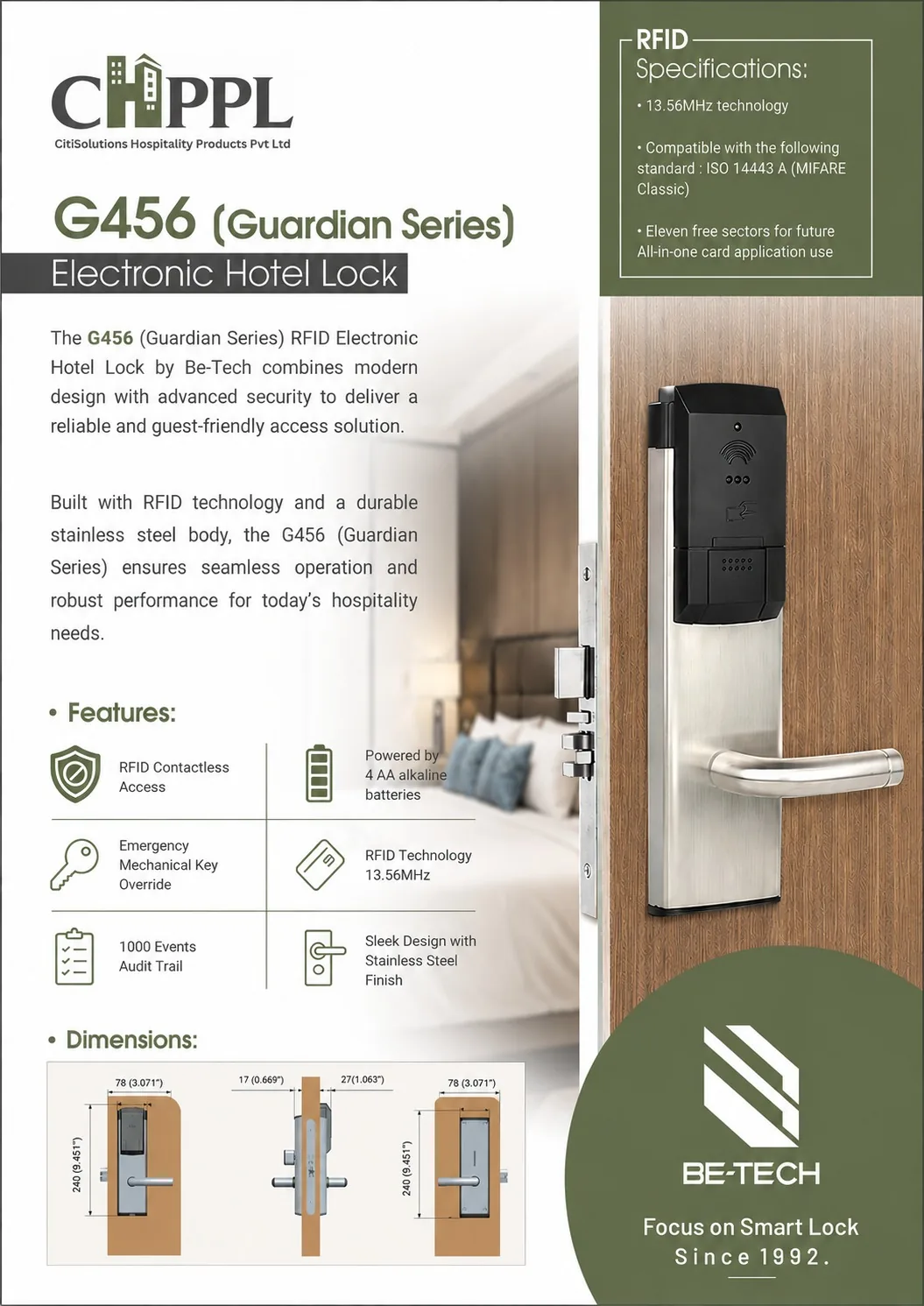 CHPPL
CitiSolutions Hospitality Products Pvt Ltd

G456 (Guardian Series)
Electronic Hotel Lock

The G456 (Guardian Series) RFID Electronic Hotel Lock by Be-Tech combines modern design with advanced security to deliver a reliable and guest-friendly access solution.

Built with RFID technology and a durable stainless steel body, the G456 (Guardian Series) ensures seamless operation and robust performance for today's hospitality needs.

• Features:

RFID Contactless Access

Powered by 4 AA alkaline batteries

Emergency Mechanical Key Override

RFID Technology 13.56MHz

1000 Events Audit Trail

Sleek Design with Stainless Steel Finish

• Dimensions:

78 (3.071")
240 (9.451")
17 (0.669")
27(1.063")
78 (3.071")
240 (9.451")

RFID Specifications:

• 13.56MHz technology

• Compatible with the following standard : ISO 14443 A (MIFARE Classic)

• Eleven free sectors for future All-in-one card application use

BE-TECH
Focus on Smart Lock
Since 1992.